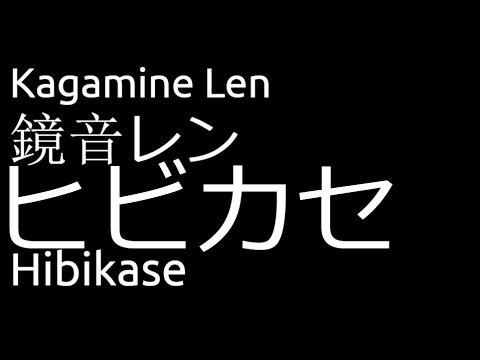 Kagamine Len
鏡音レン
ヒビカセ
Hibikase